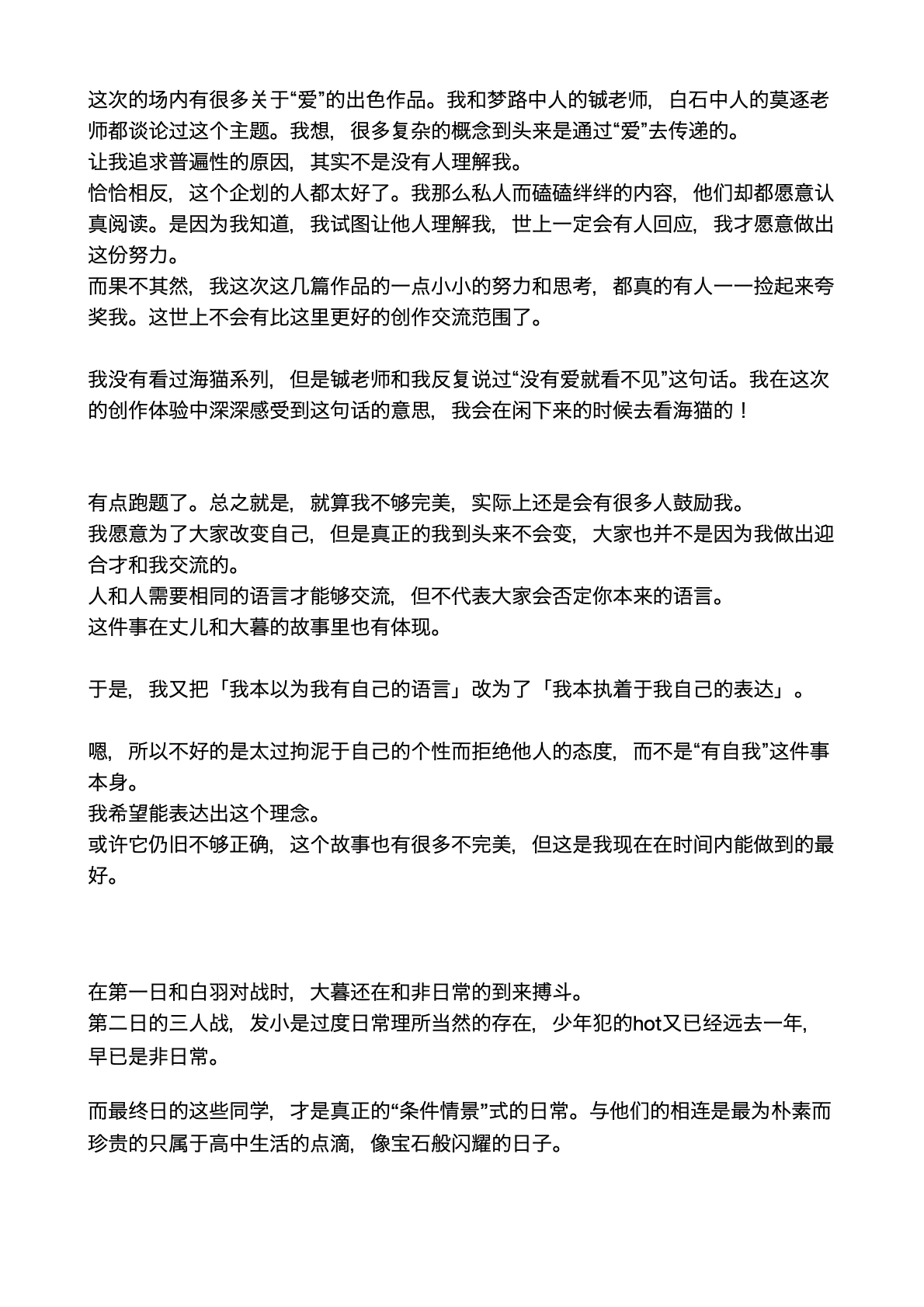 这次的场内有很多关于“爱”的出色作品。我和梦路中人的铖老师，白石中人的莫逐老师都谈论过这个主题。我想，很多复杂的概念到头来是通过“爱”去传递的。
让我追求普遍性的原因，其实不是没有人理解我。
恰恰相反，这个企划的人都太好了。我那么私人而磕磕绊绊的内容，他们却都愿意认真阅读。是因为我知道，我试图让他人理解我，世上一定会有人回应，我才愿意做出这份努力。
而果不其然，我这次这几篇作品的一点小小的努力和思考，都真的有人一一捡起来夸奖我。这世上不会有比这里更好的创作交流范围了。

我没有看过海猫系列，但是铖老师和我反复说过“没有爱就看不见”这句话。我在这次的创作体验中深深感受到这句话的意思，我会在闲下来的时候去看海猫的！

有点跑题了。总之就是，就算我不够完美，实际上还是会有很多人鼓励我。
我愿意为了大家改变自己，但是真正的我到头来不会变，大家也并不是因为我做出迎合才和我交流的。
人和人需要相同的语言才能够交流，但不代表大家会否定你本来的语言。
这件事在丈儿和大暮的故事里也有体现。

于是，我又把「我本以为我有自己的语言」改为了「我本执着于我自己的表达」。

嗯，所以不好的是太过拘泥于自己的个性而拒绝他人的态度，而不是“有自我”这件事本身。
我希望能表达出这个理念。
或许它仍旧不够正确，这个故事也有很多不完美，但这是我现在在时间内能做到的最好。

在第一日和白羽对战时，大暮还在和非日常的到来搏斗。
第二日的三人战，发小是过度日常理所当然的存在，少年犯的hot又已经远去一年，早已是非日常。

而最终日的这些同学，才是真正的“条件情景”式的日常。与他们的相连是最为朴素而珍贵的只属于高中生活的点滴，像宝石般闪耀的日子。